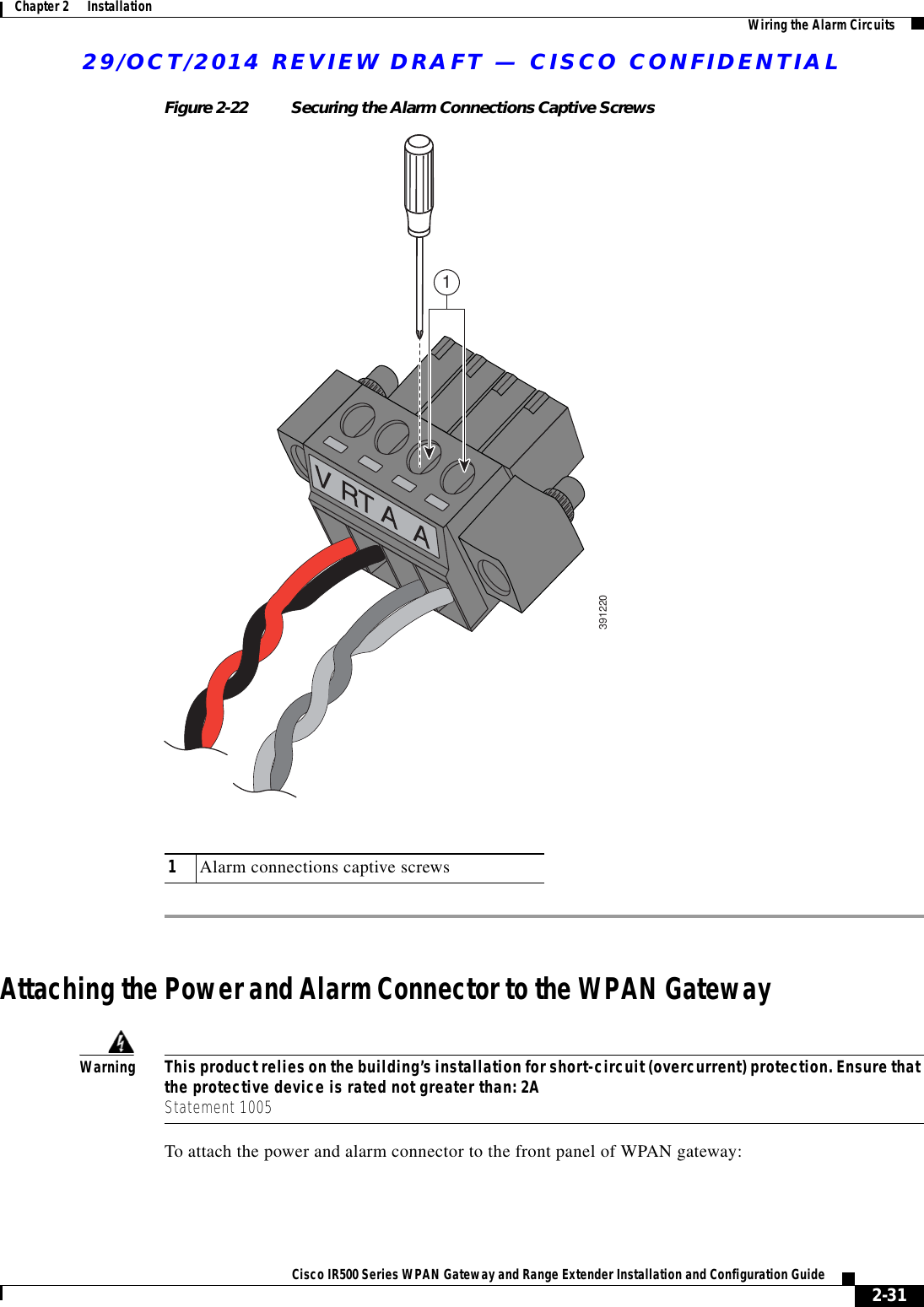 Chapter 2 Installation

Wiring the Alarm Circuits

29/OCT/2014 REVIEW DRAFT — CISCO CONFIDENTIAL

Figure 2-22 Securing the Alarm Connections Captive Screws

1

V RT A A

391220

| 1 | Alarm connections captive screws |
|---|---|

Attaching the Power and Alarm Connector to the WPAN Gateway

Warning

This product relies on the building's installation for short-circuit (overcurrent) protection. Ensure that the protective device is rated not greater than: 2A
Statement 1005

To attach the power and alarm connector to the front panel of WPAN gateway:

Cisco IR500 Series WPAN Gateway and Range Extender Installation and Configuration Guide

2-31